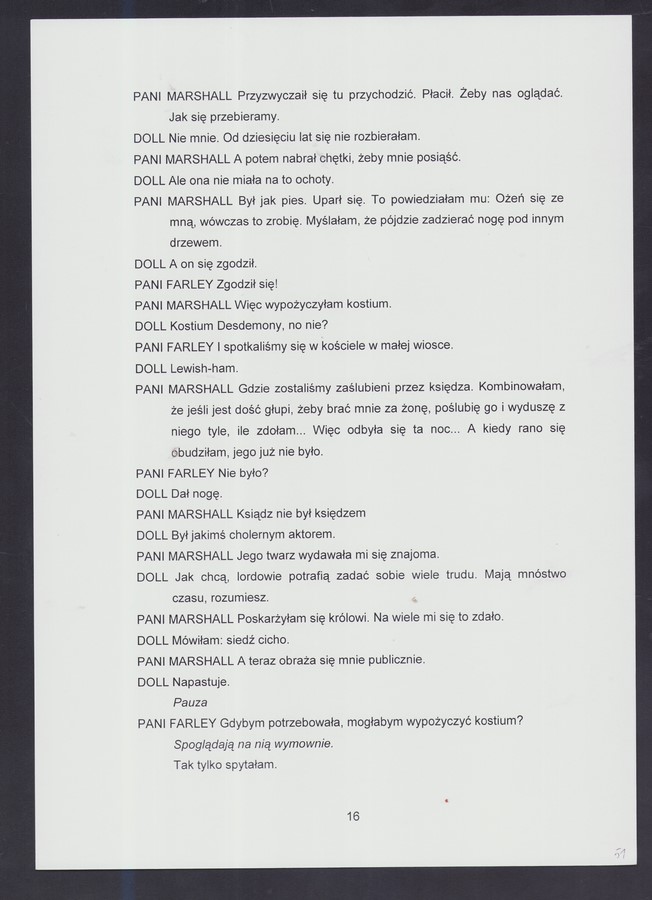 PANI MARSHALL Przyzwyczaił się tu przychodzić. Płacił. Żeby nas oglądać. Jak się przebieramy.

DOLL Nie mnie. Od dziesięciu lat się nie rozbierałam.

PANI MARSHALL A potem nabrał chętki, żeby mnie posiąść.

DOLL Ale ona nie miała na to ochoty.

PANI MARSHALL Był jak pies. Uparł się. To powiedziałam mu: Ożeń się ze mną, wówczas to zrobię. Myślałam, że pójdzie zadzierać nogę pod innym drzewem.

DOLL A on się zgodził.

PANI FARLEY Zgodził się!

PANI MARSHALL Więc wypożyczyłam kostium.

DOLL Kostium Desdemony, no nie?

PANI FARLEY I spotkaliśmy się w kościele w małej wiosce.

DOLL Lewish-ham.

PANI MARSHALL Gdzie zostaliśmy zaślubieni przez księdza. Kombinowałam, że jeśli jest dość głupi, żeby brać mnie za żonę, poślubię go i wyduszę z niego tyle, ile zdołam... Więc odbyła się ta noc... A kiedy rano się obudziłam, jego już nie było.

PANI FARLEY Nie było?

DOLL Dał nogę.

PANI MARSHALL Ksiądz nie był księdzem

DOLL Był jakimś cholernym aktorem.

PANI MARSHALL Jego twarz wydawała mi się znajoma.

DOLL Jak chcą, lordowie potrafią zadać sobie wiele trudu. Mają mnóstwo czasu, rozumiesz.

PANI MARSHALL Poskarżyłam się królowi. Na wiele mi się to zdało.

DOLL Mówiłam: siedź cicho.

PANI MARSHALL A teraz obraża się mnie publicznie.

DOLL Napastuje.

Pauza

PANI FARLEY Gdybym potrzebowała, mogłabym wypożyczyć kostium?

Spoglądają na nią wymownie.

Tak tylko spytałam.

16

51